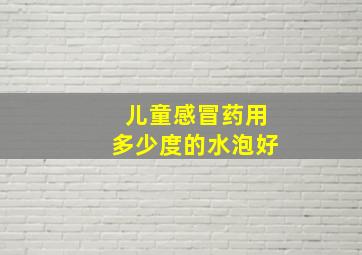 儿童感冒药用
多少度的水泡好